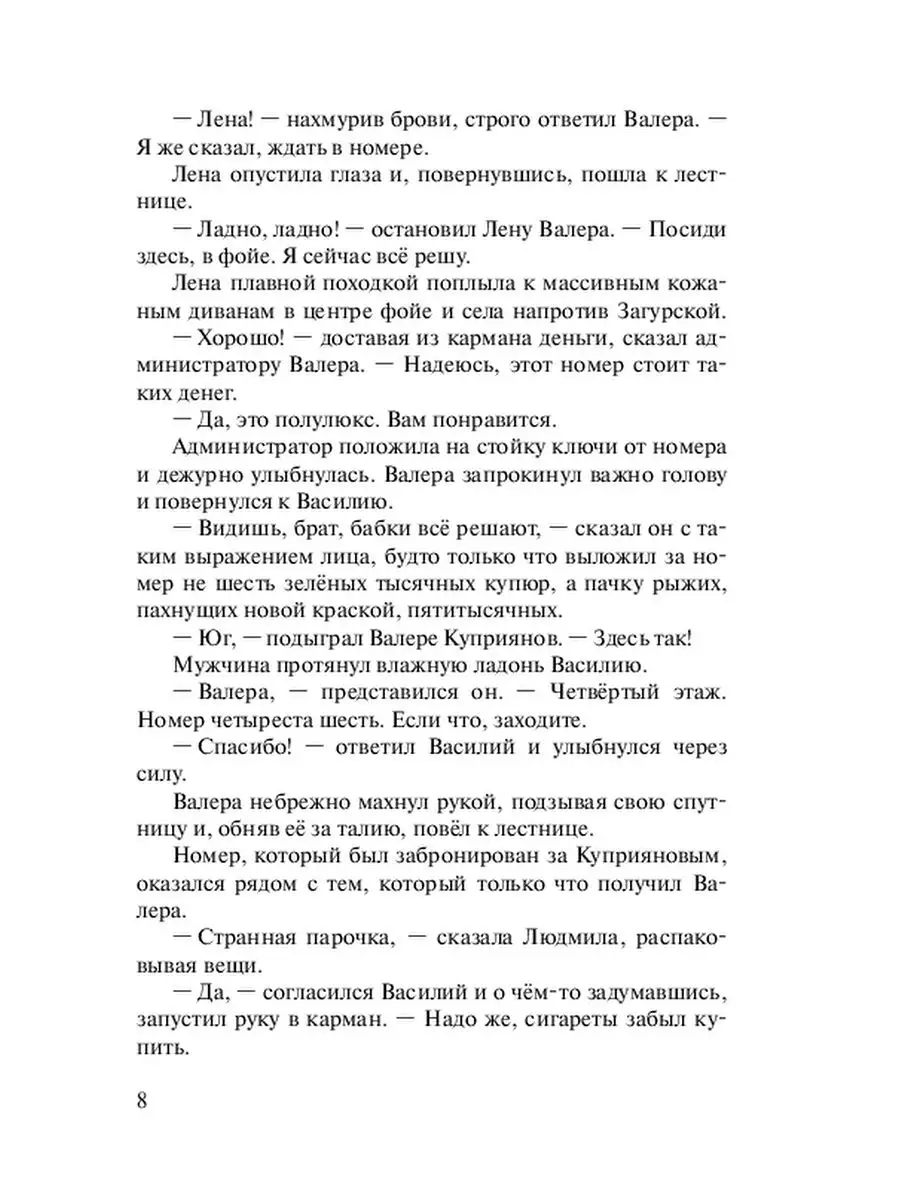 — Лена! — нахмурив брови, строго ответил Валера. — Я же сказал, ждать в номере.

Лена опустила глаза и, повернувшись, пошла к лестнице.

— Ладно, ладно! — остановил Лену Валера. — Посиди здесь, в фойе. Я сейчас всё решу.

Лена плавной походкой поплыла к массивным кожаным диванам в центре фойе и села напротив Загурской.

— Хорошо! — доставая из кармана деньги, сказал администратору Валера. — Надеюсь, этот номер стоит таких денег.

— Да, это полулюкс. Вам понравится.

Администратор положила на стойку ключи от номера и дежурно улыбнулась. Валера запрокинул важно голову и повернулся к Василию.

— Видишь, брат, бабки всё решают, — сказал он с таким выражением лица, будто только что выложил за номер не шесть зелёных тысячных купюр, а пачку рыжих, пахнущих новой краской, пятитысячных.

— Юг, — подыграл Валере Куприянов. — Здесь так!

Мужчина протянул влажную ладонь Василию.

— Валера, — представился он. — Четвёртый этаж. Номер четыреста шесть. Если что, заходите.

— Спасибо! — ответил Василий и улыбнулся через силу.

Валера небрежно махнул рукой, подзывая свою спутницу и, обняв её за талию, повёл к лестнице.

Номер, который был забронирован за Куприяновым, оказался рядом с тем, который только что получил Валера.

— Странная парочка, — сказала Людмила, распаковывая вещи.

— Да, — согласился Василий и о чём-то задумавшись, запустил руку в карман. — Надо же, сигареты забыл купить.

8